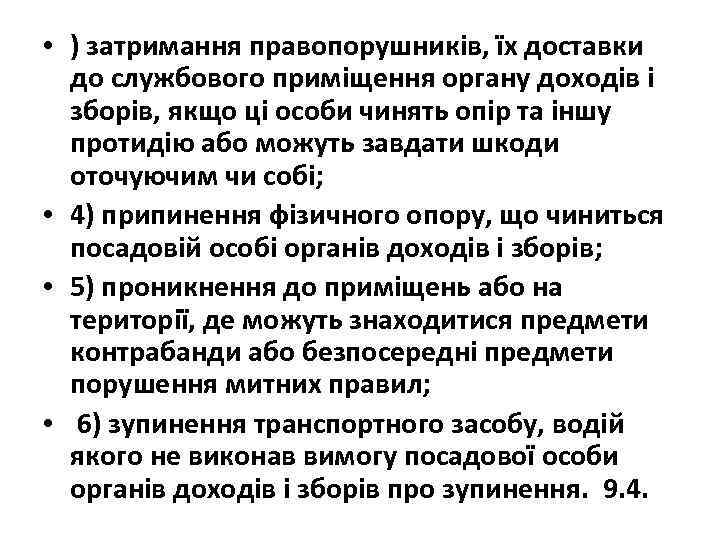 • ) затримання правопорушників, їх доставки до службового приміщення органу доходів і зборів, якщо ці особи чинять опір та іншу протидію або можуть завдати шкоди оточуючим чи собі;
• 4) припинення фізичного опору, що чиниться посадовій особі органів доходів і зборів;
• 5) проникнення до приміщень або на території, де можуть знаходитися предмети контрабанди або безпосередні предмети порушення митних правил;
• 6) зупинення транспортного засобу, водій якого не виконав вимогу посадової особи органів доходів і зборів про зупинення. 9.4.